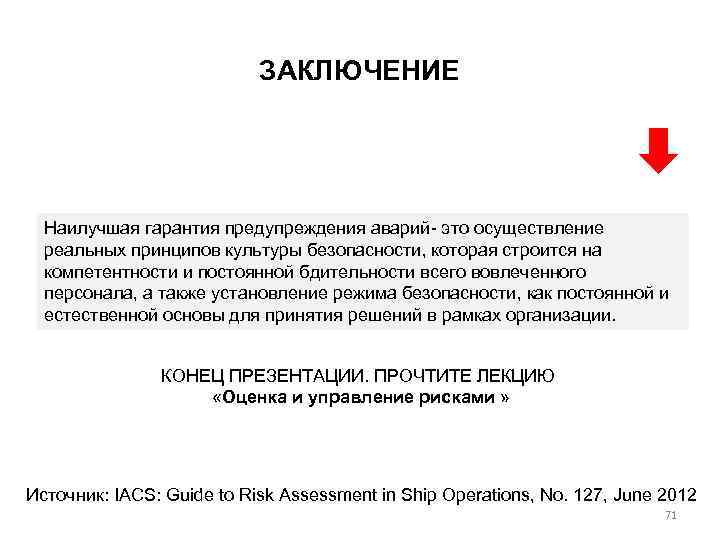 ЗАКЛЮЧЕНИЕ

Наилучшая гарантия предупреждения аварий- это осуществление реальных принципов культуры безопасности, которая строится на компетентности и постоянной бдительности всего вовлеченного персонала, а также установление режима безопасности, как постоянной и естественной основы для принятия решений в рамках организации.

КОНЕЦ ПРЕЗЕНТАЦИИ. ПРОЧТИТЕ ЛЕКЦИЮ
«Оценка и управление рисками »

Источник: IACS: Guide to Risk Assessment in Ship Operations, No. 127, June 2012

71